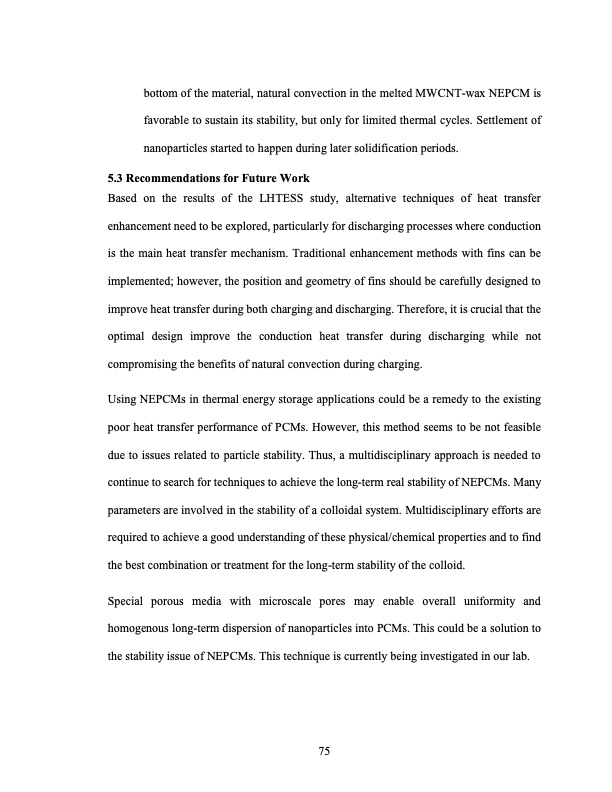 bottom of the material, natural convection in the melted MWCNT-wax NEPCM is favorable to sustain its stability, but only for limited thermal cycles. Settlement of nanoparticles started to happen during later solidification periods.

5.3 Recommendations for Future Work

Based on the results of the LHTESS study, alternative techniques of heat transfer enhancement need to be explored, particularly for discharging processes where conduction is the main heat transfer mechanism. Traditional enhancement methods with fins can be implemented; however, the position and geometry of fins should be carefully designed to improve heat transfer during both charging and discharging. Therefore, it is crucial that the optimal design improve the conduction heat transfer during discharging while not compromising the benefits of natural convection during charging.

Using NEPCMs in thermal energy storage applications could be a remedy to the existing poor heat transfer performance of PCMs. However, this method seems to be not feasible due to issues related to particle stability. Thus, a multidisciplinary approach is needed to continue to search for techniques to achieve the long-term real stability of NEPCMs. Many parameters are involved in the stability of a colloidal system. Multidisciplinary efforts are required to achieve a good understanding of these physical/chemical properties and to find the best combination or treatment for the long-term stability of the colloid.

Special porous media with microscale pores may enable overall uniformity and homogenous long-term dispersion of nanoparticles into PCMs. This could be a solution to the stability issue of NEPCMs. This technique is currently being investigated in our lab.

75